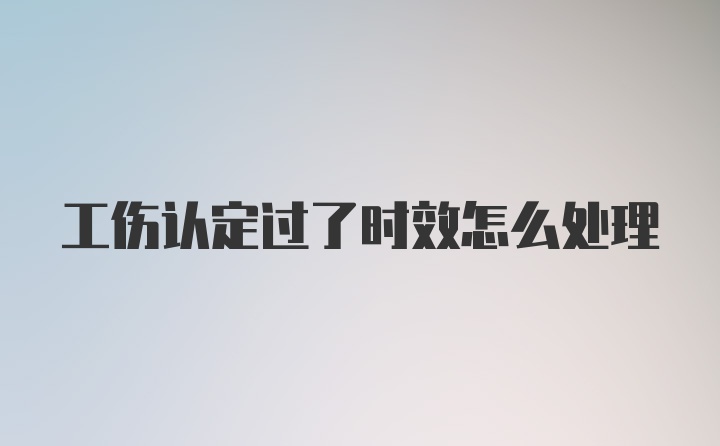 工伤认定过了时效怎么处理